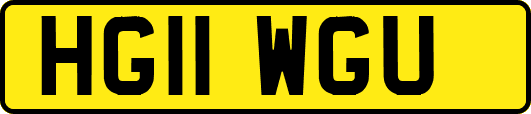 HG11 WGU